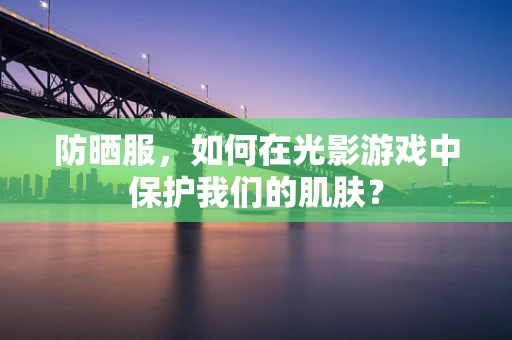 防晒服，如何在光影游戏中保护我们的肌肤？